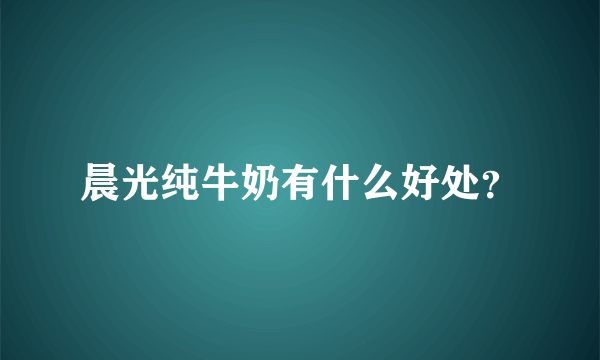 晨光纯牛奶有什么好处?